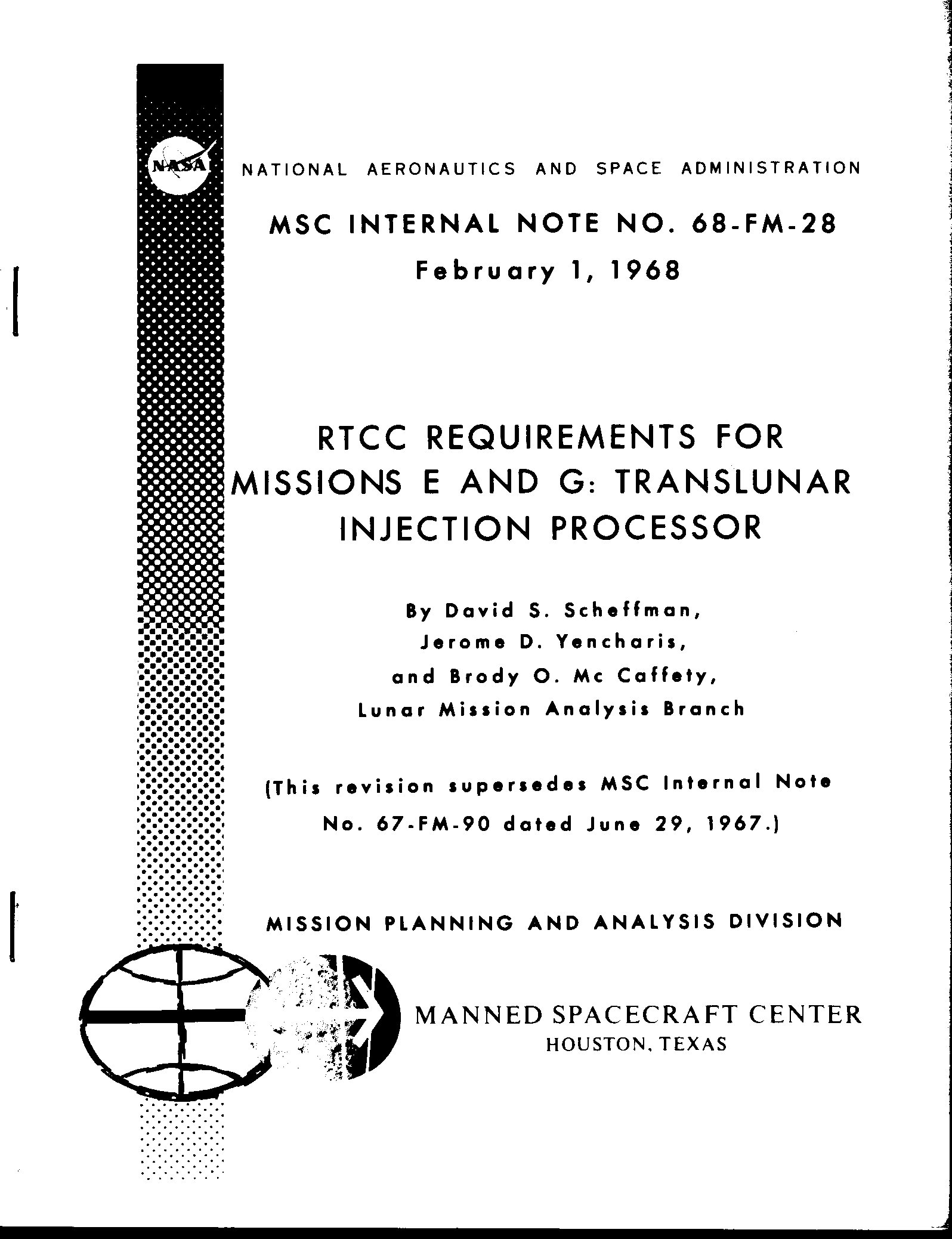 NASA

NATIONAL AERONAUTICS AND SPACE ADMINISTRATION

MSC INTERNAL NOTE NO. 68-FM-28

February 1, 1968

RTCC REQUIREMENTS FOR MISSIONS E AND G: TRANSLUNAR INJECTION PROCESSOR

By David S. Scheffman, Jerome D. Yencharis, and Brody O. Mc Caffety, Lunar Mission Analysis Branch

(This revision supersedes MSC Internal Note No. 67-FM-90 dated June 29, 1967.)

MISSION PLANNING AND ANALYSIS DIVISION

MANNED SPACECRAFT CENTER
HOUSTON, TEXAS